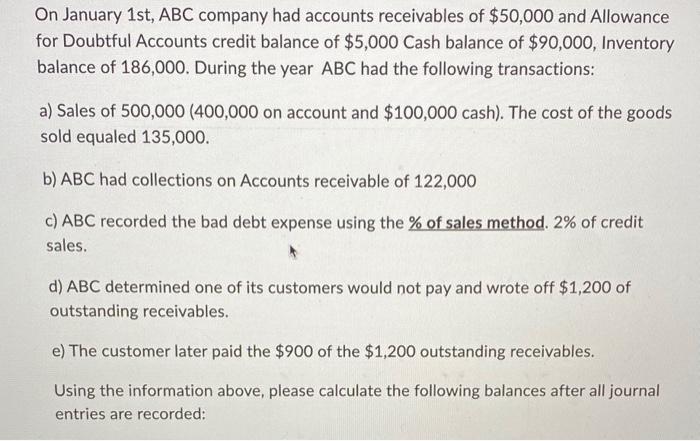 On January 1st, ABC company had accounts receivables of \$50,000 and Allowance for Doubtful Accounts credit balance of \$5,000 Cash balance of \$90,000, Inventory balance of 186,000. During the year ABC had the following transactions:

a) Sales of 500,000 (400,000 on account and \$100,000 cash). The cost of the goods sold equaled 135,000.

b) ABC had collections on Accounts receivable of 122,000

c) ABC recorded the bad debt expense using the % of sales method. 2% of credit sales.

d) ABC determined one of its customers would not pay and wrote off \$1,200 of outstanding receivables.

e) The customer later paid the \$900 of the \$1,200 outstanding receivables.

Using the information above, please calculate the following balances after all journal entries are recorded: